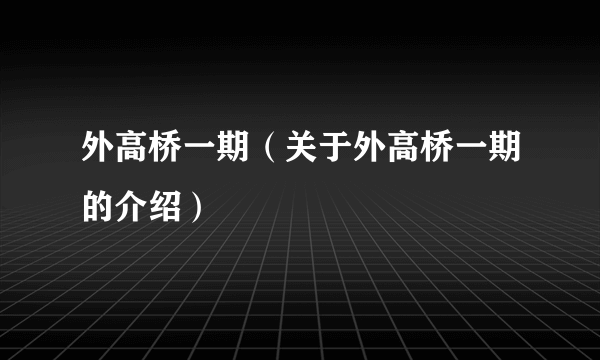 外高桥一期（关于外高桥一期的介绍）